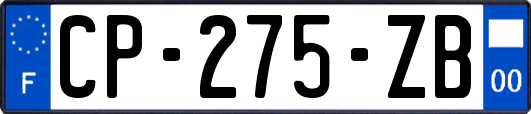 F
CP-275-ZB
00